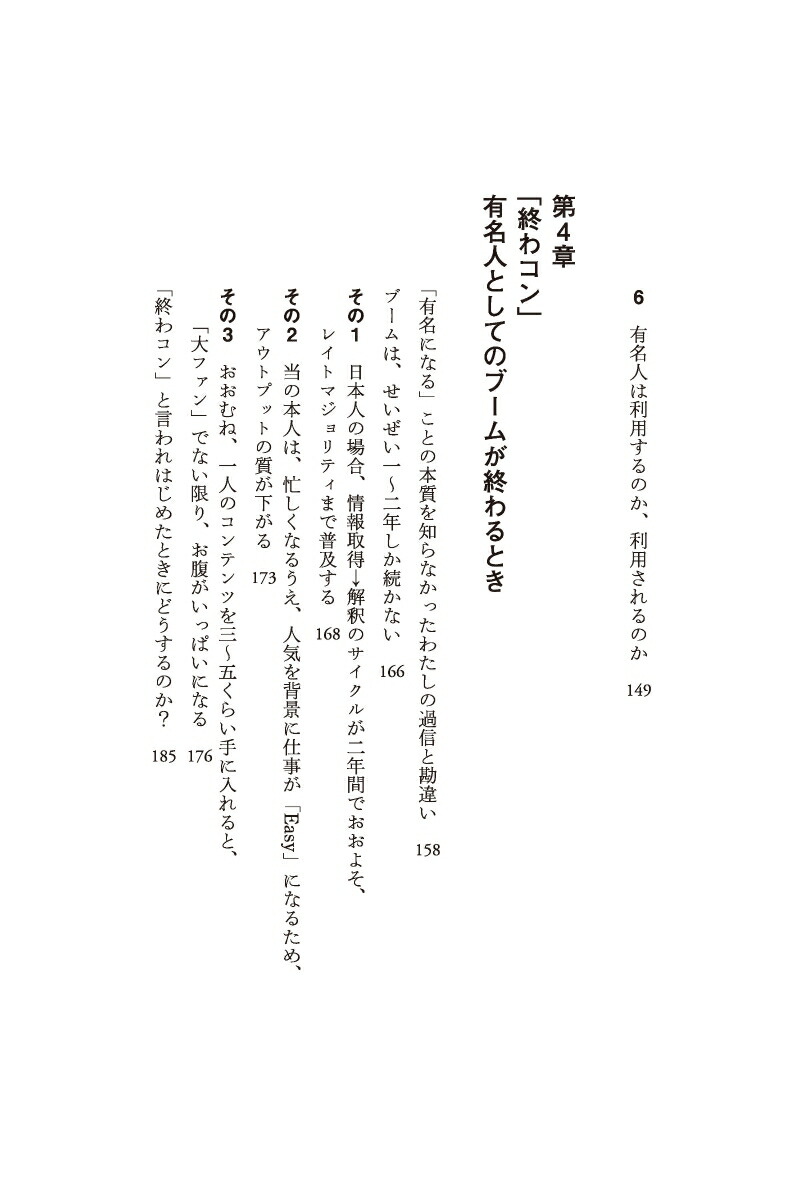 6 有名人は利用するのか、利用されるのか 149

第4章
「終わコン」
有名人としてのブームが終わるとき

「有名になる」ことの本質を知らなかったわたしの過信と勘違い 158

ブームは、せいぜい一〜二年しか続かない 166

その1 日本人の場合、情報取得→解釈のサイクルが二年間でおおよそ、レイトマジョリティまで普及する 168

その2 当の本人は、忙しくなるうえ、人気を背景に仕事が「Easy」になるため、アウトプットの質が下がる 173

その3 おおむね、一人のコンテンツを三〜五くらい手に入れると、「大ファン」でない限り、お腹がいっぱいになる 176

「終わコン」と言われはじめたときにどうするのか？ 185